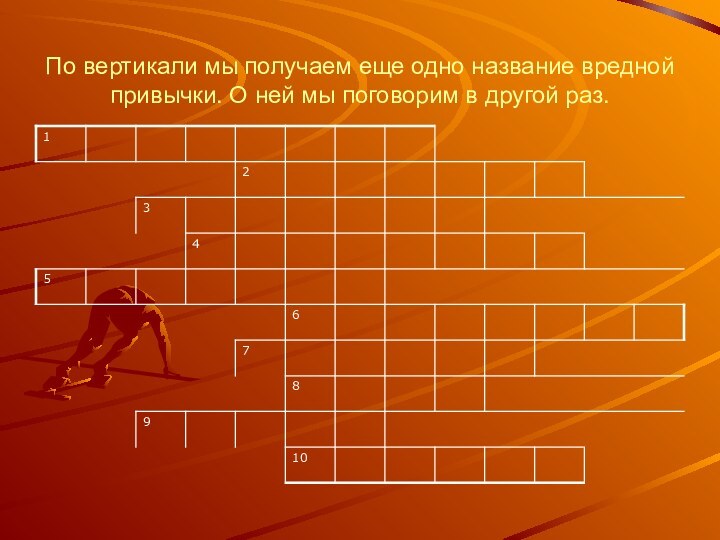 По вертикали мы получаем еще одно название вредной привычки. О ней мы поговорим в другой раз.

1
2
3
4
5
6
7
8
9
10